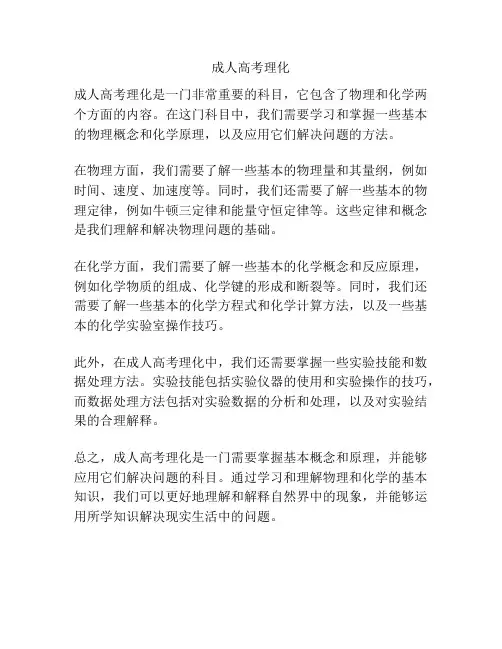 成人高考理化

成人高考理化是一门非常重要的科目，它包含了物理和化学两个方面的内容。在这门科目中，我们需要学习和掌握一些基本的物理概念和化学原理，以及应用它们解决问题的方法。

在物理方面，我们需要了解一些基本的物理量和其量纲，例如时间、速度、加速度等。同时，我们还需要了解一些基本的物理定律，例如牛顿三定律和能量守恒定律等。这些定律和概念是我们理解和解决物理问题的基础。

在化学方面，我们需要了解一些基本的化学概念和反应原理，例如化学物质的组成、化学键的形成和断裂等。同时，我们还需要了解一些基本的化学方程式和化学计算方法，以及一些基本的化学实验室操作技巧。

此外，在成人高考理化中，我们还需要掌握一些实验技能和数据处理方法。实验技能包括实验仪器的使用和实验操作的技巧，而数据处理方法包括对实验数据的分析和处理，以及对实验结果的合理解释。

总之，成人高考理化是一门需要掌握基本概念和原理，并能够应用它们解决问题的科目。通过学习和理解物理和化学的基本知识，我们可以更好地理解和解释自然界中的现象，并能够运用所学知识解决现实生活中的问题。